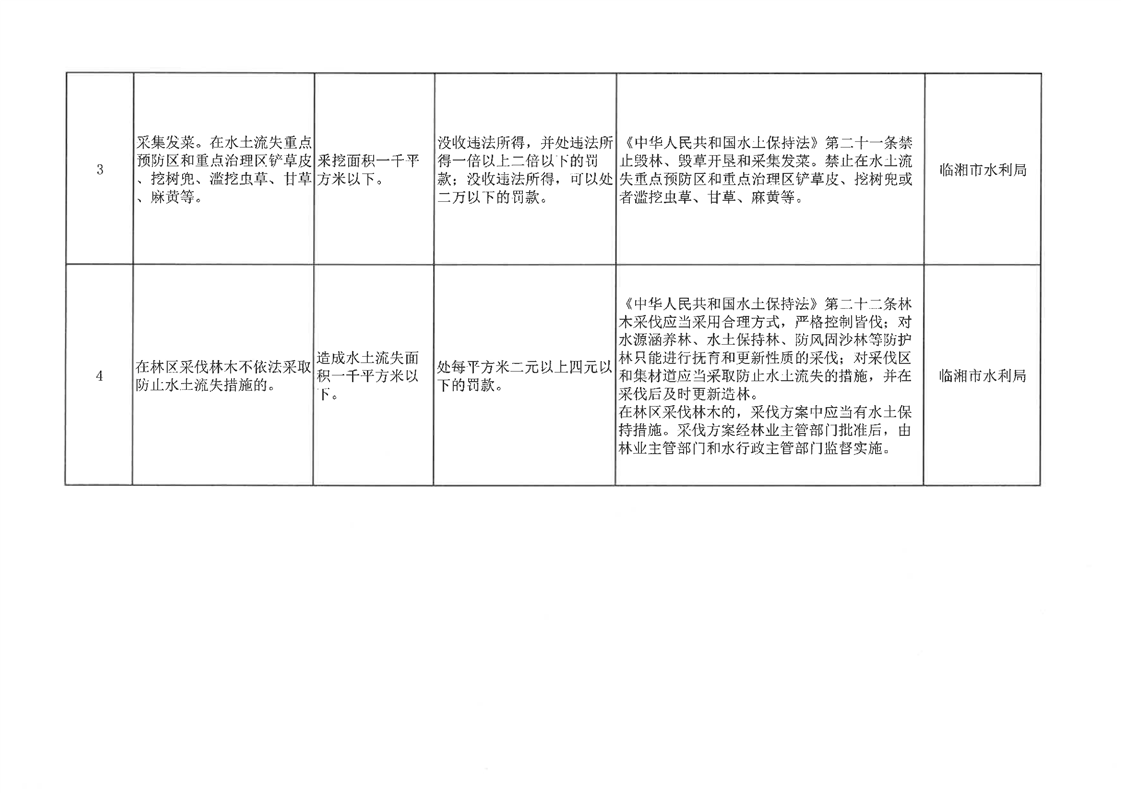 | 3 | 采集发菜。在水土流失重点预防区和重点治理区铲草皮、挖树兜、滥挖虫草、甘草、麻黄等。 | 采挖面积一千平方米以下。 | 没收违法所得，并处违法所得一倍以上二倍以下的罚款；没收违法所得，可以处二万以下的罚款。 | 《中华人民共和国水土保持法》第二十一条禁止毁林、毁草开垦和采集发菜。禁止在水土流失重点预防区和重点治理区铲草皮、挖树兜或者滥挖虫草、甘草、麻黄等。 | 临湘市水利局 |
|---|---|---|---|---|---|
| 4 | 在林区采伐林木不依法采取防止水土流失措施的。 | 造成水土流失面积一千平方米以下。 | 处每平方米二元以上四元以下的罚款。 | 《中华人民共和国水土保持法》第二十二条林木采伐应当采用合理方式，严格控制皆伐；对水源涵养林、水土保持林、防风固沙林等防护林只能进行抚育和更新性质的采伐；对采伐区和集材道应当采取防止水土流失的措施，并在采伐后及时更新造林。在林区采伐林木的，采伐方案中应当有水土保持措施。采伐方案经林业主管部门批准后，由林业主管部门和水行政主管部门监督实施。 | 临湘市水利局 |